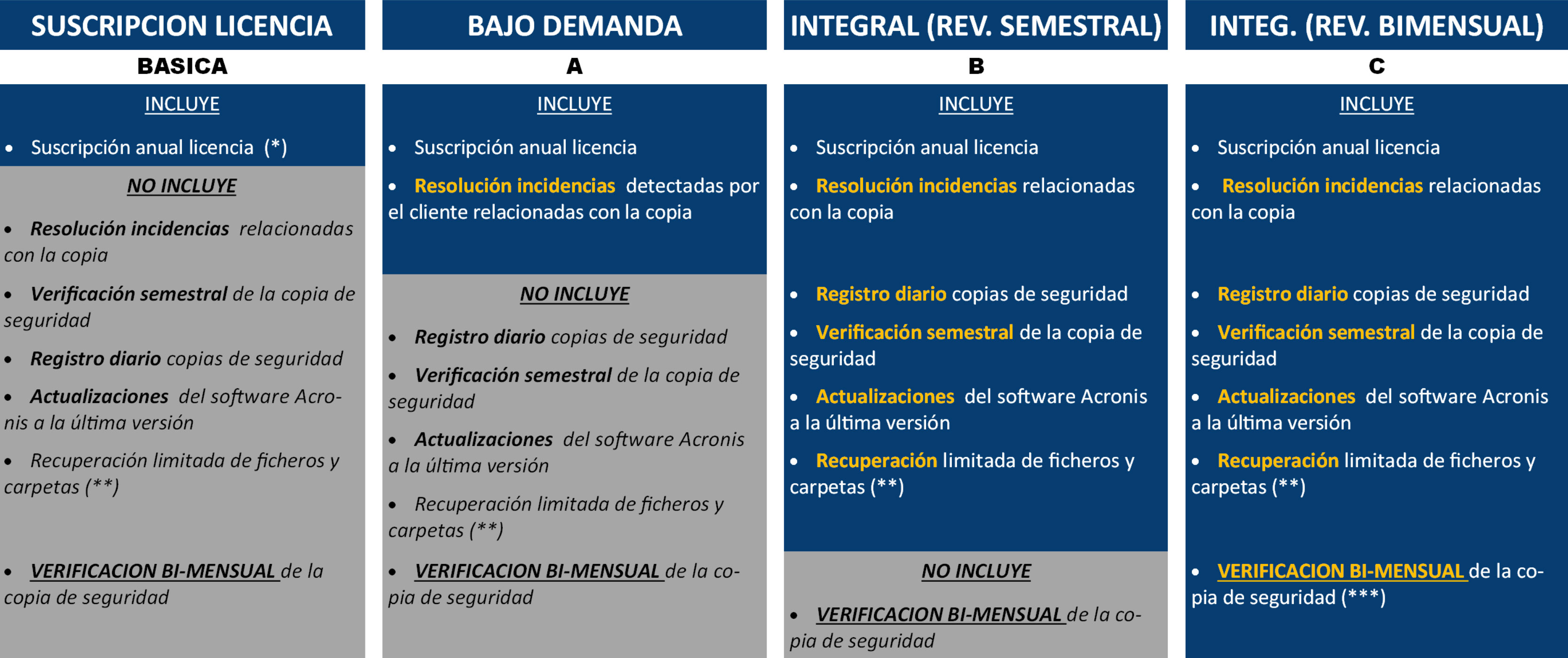 SUSCRIPCION LICENCIA

BASICA

INCLUYE

• Suscripción anual licencia (*)

NO INCLUYE

• Resolución incidencias relacionadas con la copia

• Verificación semestral de la copia de seguridad

• Registro diario copias de seguridad

• Actualizaciones del software Acronis a la última versión

• Recuperación limitada de ficheros y carpetas (**)

• VERIFICACION BI-MENSUAL de la copia de seguridad

BAJO DEMANDA

A

INCLUYE

• Suscripción anual licencia

• Resolución incidencias detectadas por el cliente relacionadas con la copia

NO INCLUYE

• Registro diario copias de seguridad

• Verificación semestral de la copia de seguridad

• Actualizaciones del software Acronis a la última versión

• Recuperación limitada de ficheros y carpetas (**)

• VERIFICACION BI-MENSUAL de la copia de seguridad

INTEGRAL (REV. SEMESTRAL)

B

INCLUYE

• Suscripción anual licencia

• Resolución incidencias relacionadas con la copia

• Registro diario copias de seguridad

• Verificación semestral de la copia de seguridad

• Actualizaciones del software Acronis a la última versión

• Recuperación limitada de ficheros y carpetas (**)

NO INCLUYE

• VERIFICACION BI-MENSUAL de la copia de seguridad

INTEG. (REV. BIMENSUAL)

C

INCLUYE

• Suscripción anual licencia

• Resolución incidencias relacionadas con la copia

• Registro diario copias de seguridad

• Verificación semestral de la copia de seguridad

• Actualizaciones del software Acronis a la última versión

• Recuperación limitada de ficheros y carpetas (**)

• VERIFICACION BI-MENSUAL de la copia de seguridad (***)